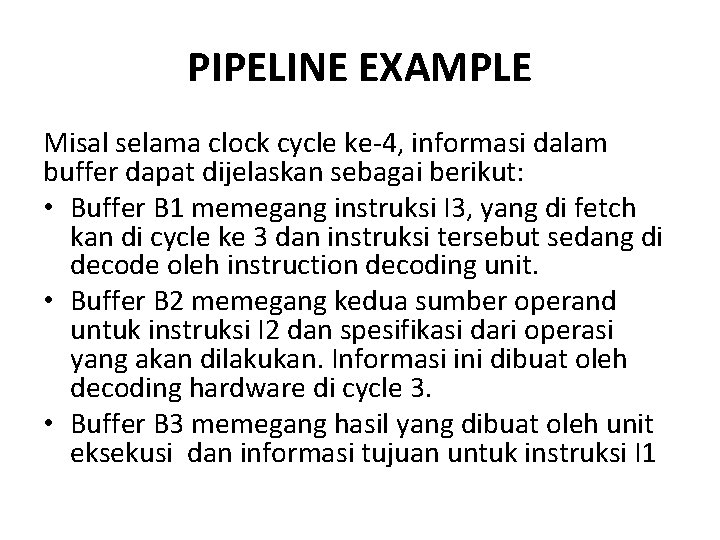 PIPELINE EXAMPLE

Misal selama clock cycle ke-4, informasi dalam buffer dapat dijelaskan sebagai berikut:

• Buffer B1 memegang instruksi I3, yang di fetch kan di cycle ke 3 dan instruksi tersebut sedang di decode oleh instruction decoding unit.
• Buffer B2 memegang kedua sumber operand untuk instruksi I2 dan spesifikasi dari operasi yang akan dilakukan. Informasi ini dibuat oleh decoding hardware di cycle 3.
• Buffer B3 memegang hasil yang dibuat oleh unit eksekusi dan informasi tujuan untuk instruksi I1